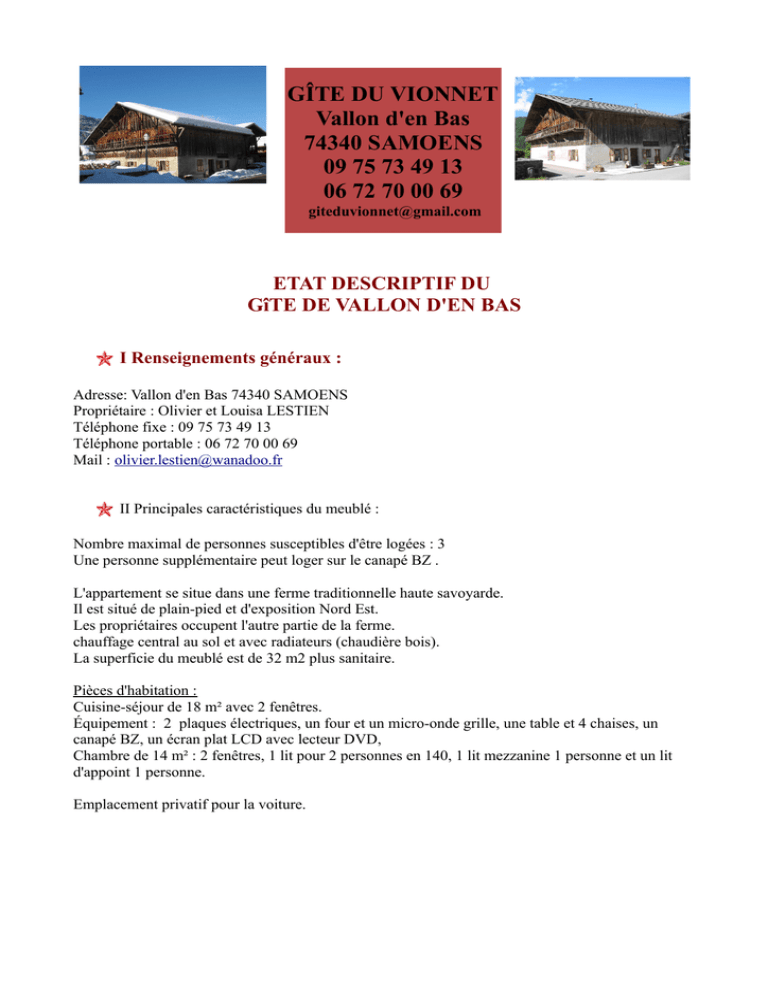 GÎTE DU VIONNET
Vallon d'en Bas
74340 SAMOENS
09 75 73 49 13
06 72 70 00 69
giteduvionnet@gmail.com

ETAT DESCRIPTIF DU
GîTE DE VALLON D'EN BAS

I Renseignements généraux :

Adresse: Vallon d'en Bas 74340 SAMOENS
Propriétaire : Olivier et Louisa LESTIEN
Téléphone fixe : 09 75 73 49 13
Téléphone portable : 06 72 70 00 69
Mail : olivier.lestien@wanadoo.fr

II Principales caractéristiques du meublé :

Nombre maximal de personnes susceptibles d'être logées : 3
Une personne supplémentaire peut loger sur le canapé BZ .

L'appartement se situe dans une ferme traditionnelle haute savoyarde.
Il est situé de plain-pied et d'exposition Nord Est.
Les propriétaires occupent l'autre partie de la ferme.
chauffage central au sol et avec radiateurs (chaudière bois).
La superficie du meublé est de 32 m2 plus sanitaire.

Pièces d'habitation :
Cuisine-séjour de 18 m² avec 2 fenêtres.
Équipement : 2 plaques électriques, un four et un micro-onde grille, une table et 4 chaises, un canapé BZ, un écran plat LCD avec lecteur DVD,
Chambre de 14 m² : 2 fenêtres, 1 lit pour 2 personnes en 140, 1 lit mezzanine 1 personne et un lit d'appoint 1 personne.

Emplacement privatif pour la voiture.